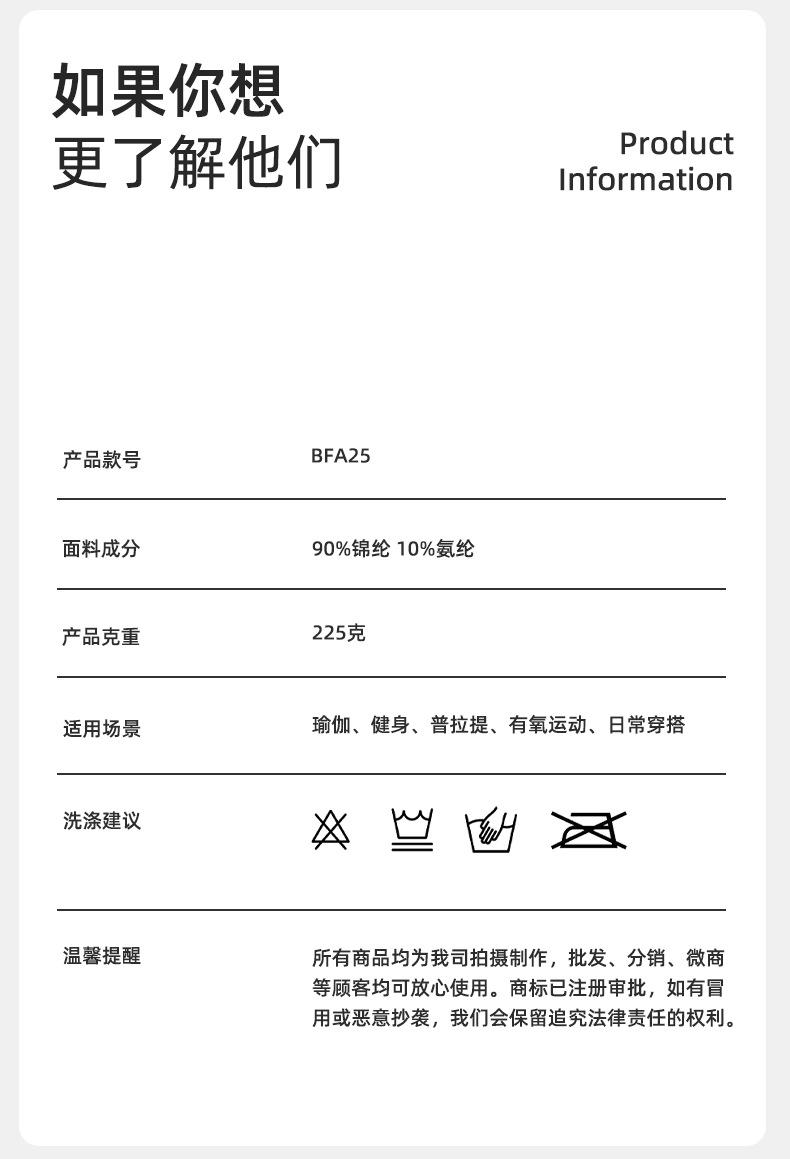 如果你想
更了解他们

Product
Information

产品款号
BFA25

面料成分
90%锦纶 10%氨纶

产品克重
225克

适用场景
瑜伽、健身、普拉提、有氧运动、日常穿搭

洗涤建议

温馨提醒
所有商品均为我司拍摄制作，批发、分销、微商等顾客均可放心使用。商标已注册审批，如有冒用或恶意抄袭，我们会保留追究法律责任的权利。